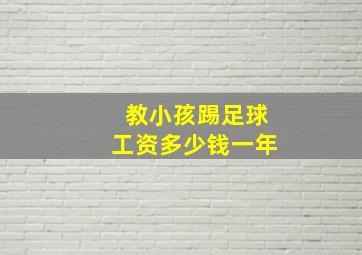 教小孩踢足球
工资多少钱一年